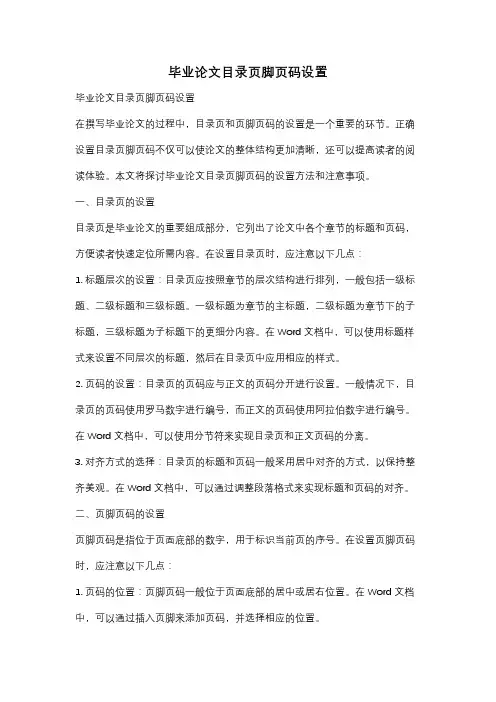 毕业论文目录页脚页码设置

毕业论文目录页脚页码设置

在撰写毕业论文的过程中，目录页和页脚页码的设置是一个重要的环节。正确设置目录页脚页码不仅可以使论文的整体结构更加清晰，还可以提高读者的阅读体验。本文将探讨毕业论文目录页脚页码的设置方法和注意事项。

一、目录页的设置

目录页是毕业论文的重要组成部分，它列出了论文中各个章节的标题和页码，方便读者快速定位所需内容。在设置目录页时，应注意以下几点：

1. 标题层次的设置：目录页应按照章节的层次结构进行排列，一般包括一级标题、二级标题和三级标题。一级标题为章节的主标题，二级标题为章节下的子标题，三级标题为子标题下的更细分内容。在 Word 文档中，可以使用标题样式来设置不同层次的标题，然后在目录页中应用相应的样式。

2. 页码的设置：目录页的页码应与正文的页码分开进行设置。一般情况下，目录页的页码使用罗马数字进行编号，而正文的页码使用阿拉伯数字进行编号。在 Word 文档中，可以使用分节符来实现目录页和正文页码的分离。

3. 对齐方式的选择：目录页的标题和页码一般采用居中对齐的方式，以保持整齐美观。在 Word 文档中，可以通过调整段落格式来实现标题和页码的对齐。

二、页脚页码的设置

页脚页码是指位于页面底部的数字，用于标识当前页的序号。在设置页脚页码时，应注意以下几点：

1. 页码的位置：页脚页码一般位于页面底部的居中或居右位置。在 Word 文档中，可以通过插入页脚来添加页码，并选择相应的位置。